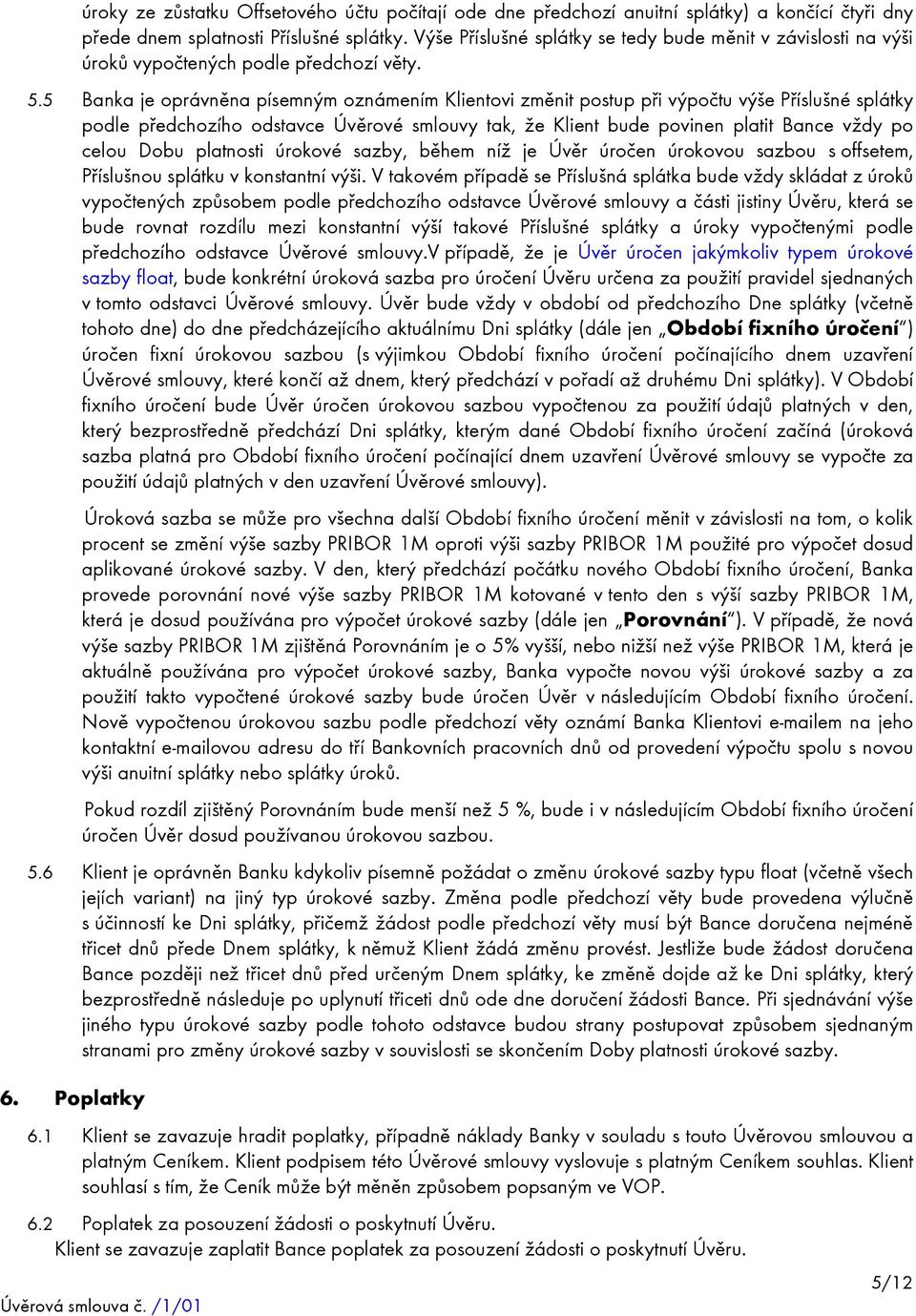 úroky ze zůstatku Offsetového účtu počítají ode dne předchozí anuitní splátky) a končící čtyři dny přede dnem splatnosti Příslušné splátky. Výše Příslušné splátky se tedy bude měnit v závislosti na výši úroků vypočtených podle předchozí věty.

5.5 Banka je oprávněna písemným oznámením Klientovi změnit postup při výpočtu výše Příslušné splátky podle předchozího odstavce Úvěrové smlouvy tak, že Klient bude povinen platit Bance vždy po celou Dobu platnosti úrokové sazby, během níž je Úvěr úročen úrokovou sazbou s offsetem, Příslušnou splátku v konstantní výši. V takovém případě se Příslušná splátka bude vždy skládat z úroků vypočtených způsobem podle předchozího odstavce Úvěrové smlouvy a části jistiny Úvěru, která se bude rovnat rozdílu mezi konstantní výší takové Příslušné splátky a úroky vypočtenými podle předchozího odstavce Úvěrové smlouvy.V případě, že je Úvěr úročen jakýmkoliv typem úrokové sazby float, bude konkrétní úroková sazba pro úročení Úvěru určena za použití pravidel sjednaných v tomto odstavci Úvěrové smlouvy. Úvěr bude vždy v období od předchozího Dne splátky (včetně tohoto dne) do dne předcházejícího aktuálnímu Dni splátky (dále jen „Období fixního úročení“) úročen fixní úrokovou sazbou (s výjimkou Období fixního úročení počínajícího dnem uzavření Úvěrové smlouvy, které končí až dnem, který předchází v pořadí až druhému Dni splátky). V Období fixního úročení bude Úvěr úročen úrokovou sazbou vypočtenou za použití údajů platných v den, který bezprostředně předchází Dni splátky, kterým dané Období fixního úročení začíná (úroková sazba platná pro Období fixního úročení počínající dnem uzavření Úvěrové smlouvy se vypočte za použití údajů platných v den uzavření Úvěrové smlouvy).

Úroková sazba se může pro všechna další Období fixního úročení měnit v závislosti na tom, o kolik procent se změní výše sazby PRIBOR 1M oproti výši sazby PRIBOR 1M použité pro výpočet dosud aplikované úrokové sazby. V den, který předchází počátku nového Období fixního úročení, Banka provede porovnání nové výše sazby PRIBOR 1M kotované v tento den s výší sazby PRIBOR 1M, která je dosud používána pro výpočet úrokové sazby (dále jen „Porovnání“). V případě, že nová výše sazby PRIBOR 1M zjištěná Porovnáním je o 5% vyšší, nebo nižší než výše PRIBOR 1M, která je aktuálně používána pro výpočet úrokové sazby, Banka vypočte novou výši úrokové sazby a za použití takto vypočtené úrokové sazby bude úročen Úvěr v následujícím Období fixního úročení. Nově vypočtenou úrokovou sazbu podle předchozí věty oznámí Banka Klientovi e-mailem na jeho kontaktní e-mailovou adresu do tří Bankovních pracovních dnů od provedení výpočtu spolu s novou výši anuitní splátky nebo splátky úroků.

Pokud rozdíl zjištěný Porovnáním bude menší než 5 %, bude i v následujícím Období fixního úročení úročen Úvěr dosud používanou úrokovou sazbou.

5.6 Klient je oprávněn Banku kdykoliv písemně požádat o změnu úrokové sazby typu float (včetně všech jejích variant) na jiný typ úrokové sazby. Změna podle předchozí věty bude provedena výlučně s účinností ke Dni splátky, přičemž žádost podle předchozí věty musí být Bance doručena nejméně třicet dnů přede Dnem splátky, k němuž Klient žádá změnu provést. Jestliže bude žádost doručena Bance později než třicet dnů před určeným Dnem splátky, ke změně dojde až ke Dni splátky, který bezprostředně následuje po uplynutí třiceti dnů ode dne doručení žádosti Bance. Při sjednávání výše jiného typu úrokové sazby podle tohoto odstavce budou strany postupovat způsobem sjednaným stranami pro změny úrokové sazby v souvislosti se skončením Doby platnosti úrokové sazby.

6. Poplatky

6.1 Klient se zavazuje hradit poplatky, případně náklady Banky v souladu s touto Úvěrovou smlouvou a platným Ceníkem. Klient podpisem této Úvěrové smlouvy vyslovuje s platným Ceníkem souhlas. Klient souhlasí s tím, že Ceník může být měněn způsobem popsaným ve VOP.

6.2 Poplatek za posouzení žádosti o poskytnutí Úvěru.
Klient se zavazuje zaplatit Bance poplatek za posouzení žádosti o poskytnutí Úvěru.

5/12

Úvěrová smlouva č. /1/01